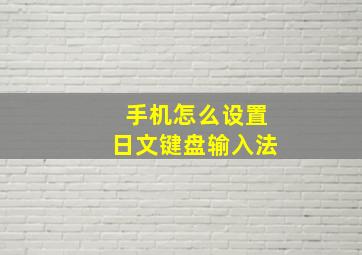 手机怎么设置
日文键盘输入法